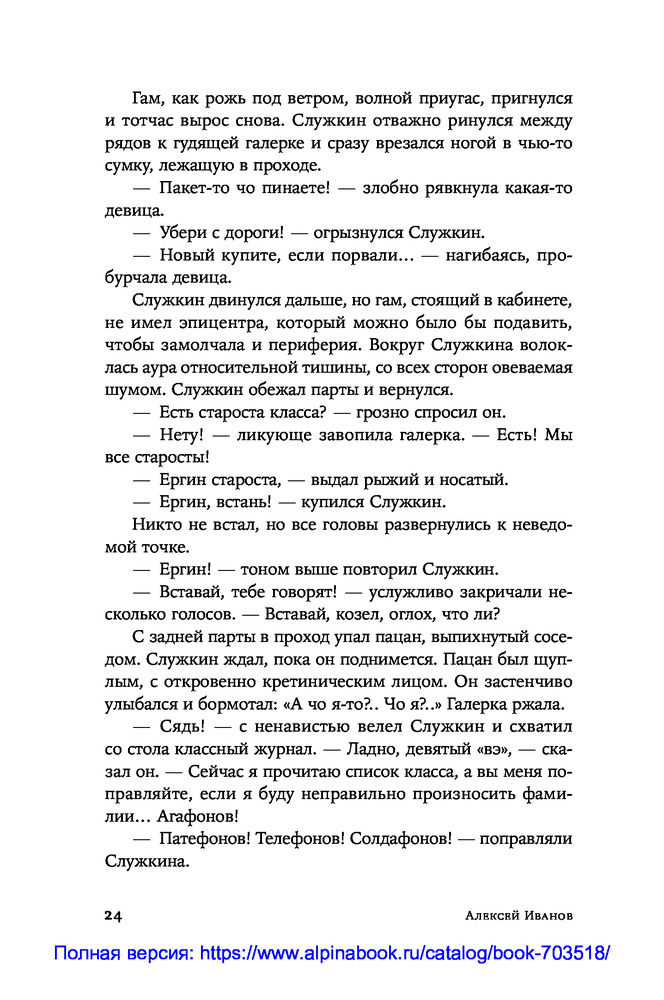 Гам, как рожь под ветром, волной приугас, пригнулся и тотчас вырос снова. Служкин отважно ринулся между рядов к гудящей галерке и сразу врезался ногой в чью-то сумку, лежащую в проходе.

— Пакет-то чо пинаете! — злобно рявкнула какая-то девица.

— Убери с дороги! — огрызнулся Служкин.

— Новый купите, если порвали... — нагибаясь, пробурчала девица.

Служкин двинулся дальше, но гам, стоящий в кабинете, не имел эпицентра, который можно было бы подавить, чтобы замолчала и периферия. Вокруг Служкина волоклась аура относительной тишины, со всех сторон овеваемая шумом. Служкин обежал парты и вернулся.

— Есть староста класса? — грозно спросил он.

— Нету! — ликующе завопила галерка. — Есть! Мы все старосты!

— Ергин староста, — выдал рыжий и носатый.

— Ергин, встань! — купился Служкин.

Никто не встал, но все головы развернулись к неведомой точке.

— Ергин! — тоном выше повторил Служкин.

— Вставай, тебе говорят! — услужливо закричали несколько голосов. — Вставай, козел, оглох, что ли?

С задней парты в проход упал пацан, выпихнутый соседом. Служкин ждал, пока он поднимется. Пацан был щуплым, с откровенно кретиническим лицом. Он застенчиво улыбался и бормотал: «А чо я-то?.. Чо я?..» Галерка ржала.

— Сядь! — с ненавистью велел Служкин и схватил со стола классный журнал. — Ладно, девятый «вэ», — сказал он. — Сейчас я прочитаю список класса, а вы меня поправляйте, если я буду неправильно произносить фамилии... Агафонов!

— Патефонов! Телефонов! Солдафонов! — поправляли Служкина.

24 Алексей Иванов

Полная версия: https://www.alpinabook.ru/catalog/book-703518/